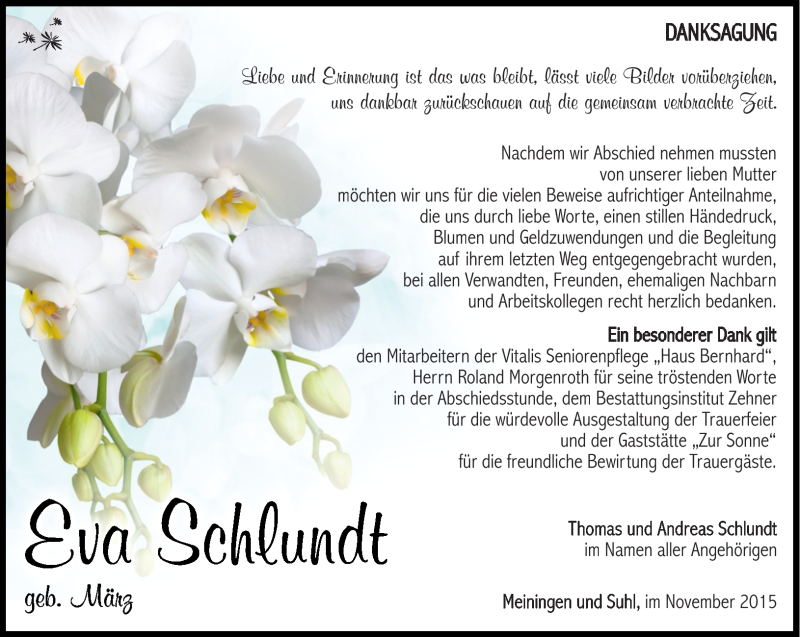 DANKSAGUNG

Liebe und Erinnerung ist das was bleibt, lässt viele Bilder vorüberziehen, uns dankbar zurückschauen auf die gemeinsam verbrachte Zeit.

Nachdem wir Abschied nehmen mussten von unserer lieben Mutter möchten wir uns für die vielen Beweise aufrichtiger Anteilnahme, die uns durch liebe Worte, einen stillen Händedruck, Blumen und Geldzuwendungen und die Begleitung auf ihrem letzten Weg entgegengebracht wurden, bei allen Verwandten, Freunden, ehemaligen Nachbarn und Arbeitskollegen recht herzlich bedanken.

Ein besonderer Dank gilt
den Mitarbeitern der Vitalis Seniorenpflege „Haus Bernhard“, Herrn Roland Morgenroth für seine tröstenden Worte in der Abschiedsstunde, dem Bestattungsinstitut Zehner für die würdevolle Ausgestaltung der Trauerfeier und der Gaststätte „Zur Sonne“ für die freundliche Bewirtung der Trauergäste.

Eva Schlundt

geb. März

Thomas und Andreas Schlundt
im Namen aller Angehörigen

Meiningen und Suhl, im November 2015